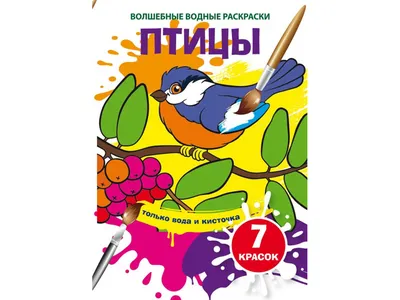 ВОЛШЕБНЫЕ ВОДНЫЕ РАСКРАСКИ

ПТИЦЫ

только вода и кисточка

7 КРАСОК